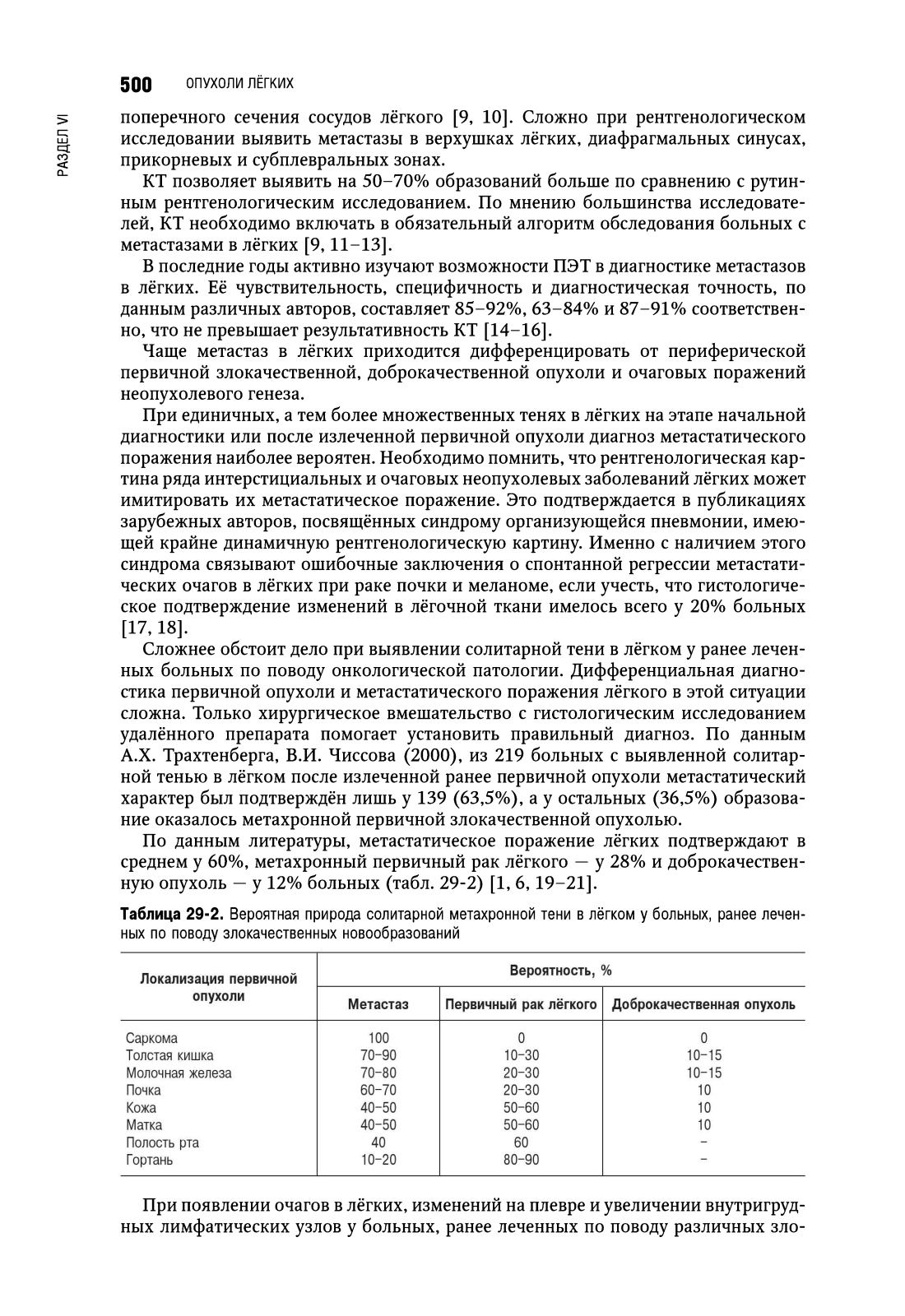 500 ОПУХОЛИ ЛЁГКИХ

РАЗДЕЛ VI

поперечного сечения сосудов лёгкого [9, 10]. Сложно при рентгенологическом исследовании выявить метастазы в верхушках лёгких, диафрагмальных синусах, прикорневых и субплевральных зонах.

КТ позволяет выявить на 50–70% образований больше по сравнению с рутинным рентгенологическим исследованием. По мнению большинства исследователей, КТ необходимо включать в обязательный алгоритм обследования больных с метастазами в лёгких [9, 11–13].

В последние годы активно изучают возможности ПЭТ в диагностике метастазов в лёгких. Её чувствительность, специфичность и диагностическая точность, по данным различных авторов, составляет 85–92%, 63–84% и 87–91% соответственно, что не превышает результативность КТ [14–16].

Чаще метастаз в лёгких приходится дифференцировать от периферической первичной злокачественной, доброкачественной опухоли и очаговых поражений неопухолевого генеза.

При единичных, а тем более множественных тенях в лёгких на этапе начальной диагностики или после излеченной первичной опухоли диагноз метастатического поражения наиболее вероятен. Необходимо помнить, что рентгенологическая картина ряда интерстициальных и очаговых неопухолевых заболеваний лёгких может имитировать их метастатическое поражение. Это подтверждается в публикациях зарубежных авторов, посвящённых синдрому организующейся пневмонии, имеющей крайне динамичную рентгенологическую картину. Именно с наличием этого синдрома связывают ошибочные заключения о спонтанной регрессии метастатических очагов в лёгких при раке почки и меланоме, если учесть, что гистологическое подтверждение изменений в лёгочной ткани имелось всего у 20% больных [17, 18].

Сложнее обстоит дело при выявлении солитарной тени в лёгком у ранее леченных больных по поводу онкологической патологии. Дифференциальная диагностика первичной опухоли и метастатического поражения лёгкого в этой ситуации сложна. Только хирургическое вмешательство с гистологическим исследованием удалённого препарата помогает установить правильный диагноз. По данным А.Х. Трахтенберга, В.И. Чиссова (2000), из 219 больных с выявленной солитарной тенью в лёгком после излеченной ранее первичной опухоли метастатический характер был подтверждён лишь у 139 (63,5%), а у остальных (36,5%) образование оказалось метахронной первичной злокачественной опухолью.

По данным литературы, метастатическое поражение лёгких подтверждают в среднем у 60%, метахронный первичный рак лёгкого — у 28% и доброкачественную опухоль — у 12% больных (табл. 29-2) [1, 6, 19–21].

Таблица 29-2. Вероятная природа солитарной метахронной тени в лёгком у больных, ранее леченных по поводу злокачественных новообразований

| Локализация первичной опухоли | Вероятность, % | | |
|---|---|---|---|
| | Метастаз | Первичный рак лёгкого | Доброкачественная опухоль |
| Саркома | 100 | 0 | 0 |
| Толстая кишка | 70–90 | 10–30 | 10–15 |
| Молочная железа | 70–80 | 20–30 | 10–15 |
| Почка | 60–70 | 20–30 | 10 |
| Кожа | 40–50 | 50–60 | 10 |
| Матка | 40–50 | 50–60 | 10 |
| Полость рта | 40 | 60 | – |
| Гортань | 10–20 | 80–90 | – |

При появлении очагов в лёгких, изменений на плевре и увеличении внутригрудных лимфатических узлов у больных, ранее леченных по поводу различных зло-